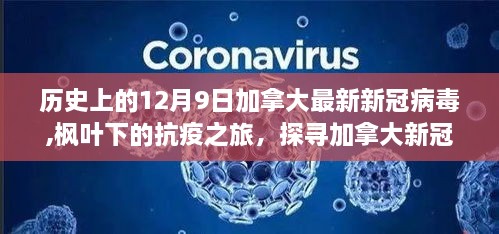 Coronavirus

历史上的12月9日加拿大最新新冠病毒,枫叶下的抗疫之旅，探寻加拿大新冠